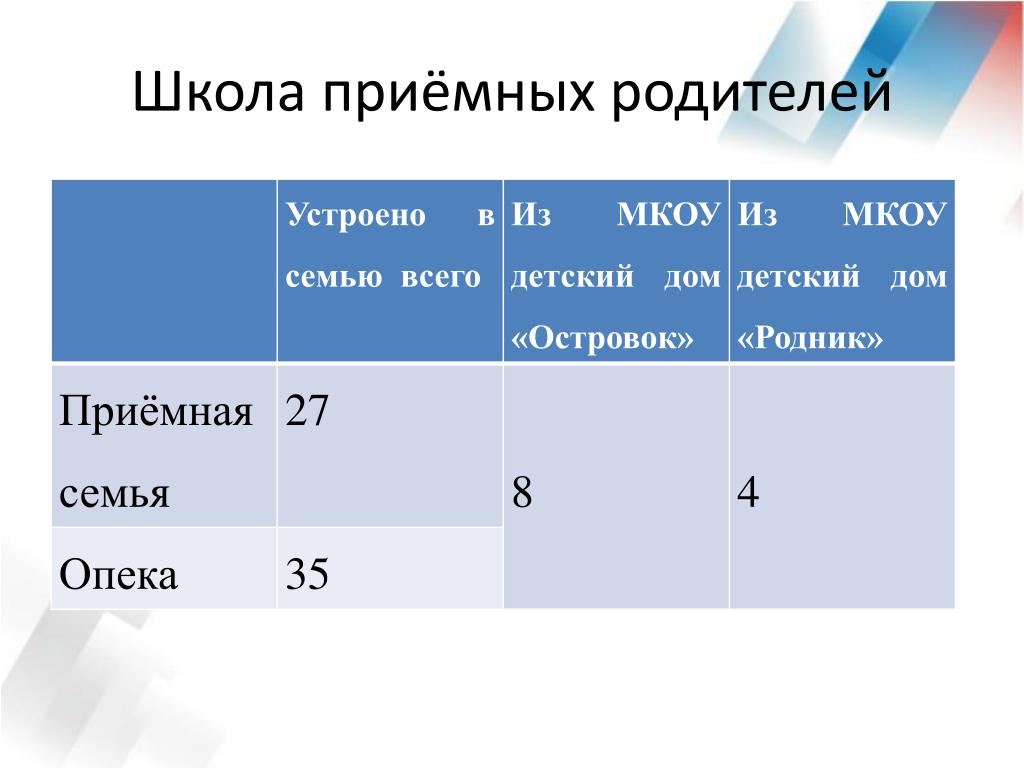 Школа приёмных родителей

| | Устроено в семью всего | Из МКОУ детский дом «Островок» | Из МКОУ детский дом «Родник» |
|---|---|---|---|
| Приёмная семья | 27 | 8 | 4 |
| Опека | 35 | | |